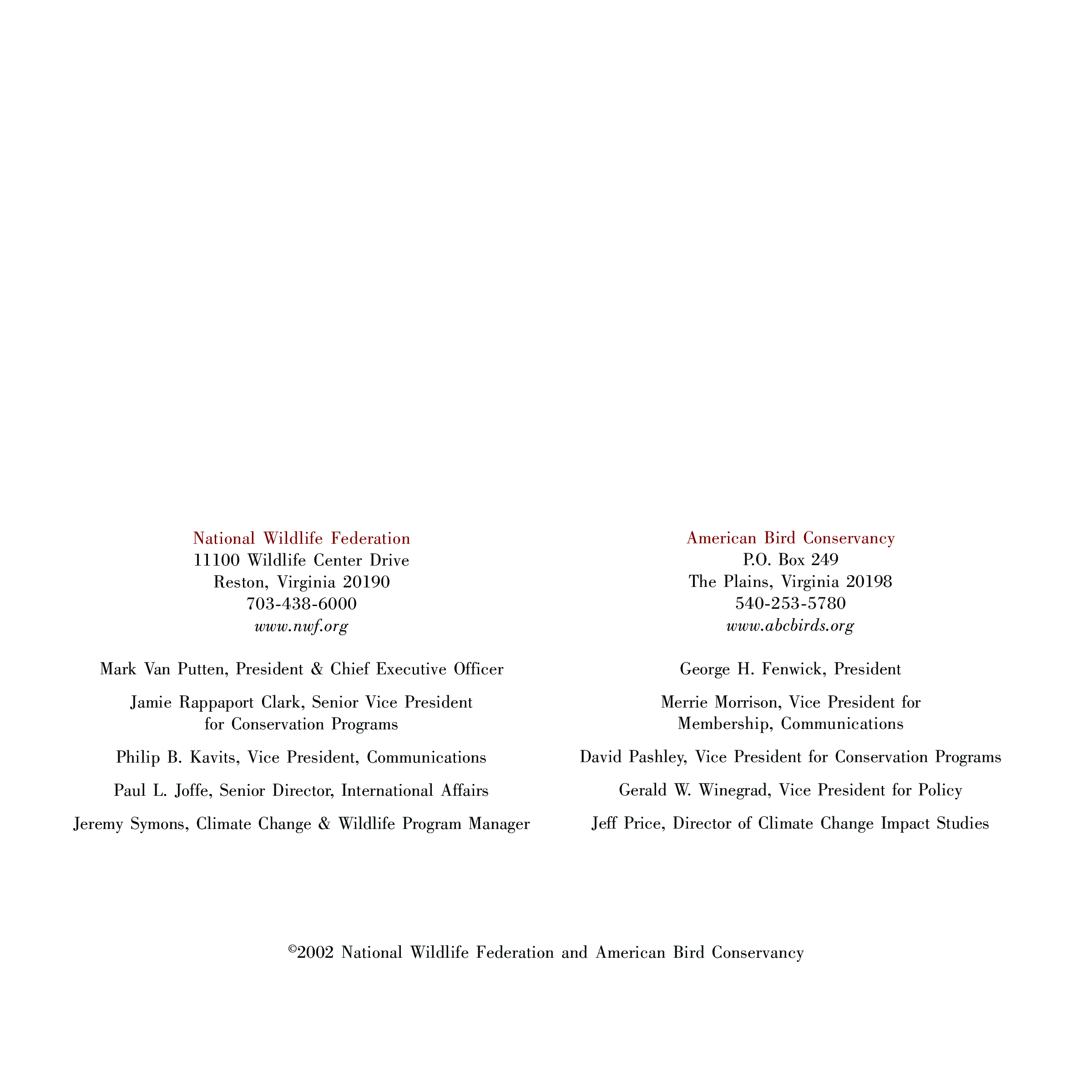 National Wildlife Federation
11100 Wildlife Center Drive
Reston, Virginia 20190
703-438-6000
www.nwf.org

Mark Van Putten, President & Chief Executive Officer

Jamie Rappaport Clark, Senior Vice President for Conservation Programs

Philip B. Kavits, Vice President, Communications

Paul L. Joffe, Senior Director, International Affairs

Jeremy Symons, Climate Change & Wildlife Program Manager

American Bird Conservancy
P.O. Box 249
The Plains, Virginia 20198
540-253-5780
www.abcbirds.org

George H. Fenwick, President

Merrie Morrison, Vice President for Membership, Communications

David Pashley, Vice President for Conservation Programs

Gerald W. Winegrad, Vice President for Policy

Jeff Price, Director of Climate Change Impact Studies

©2002 National Wildlife Federation and American Bird Conservancy